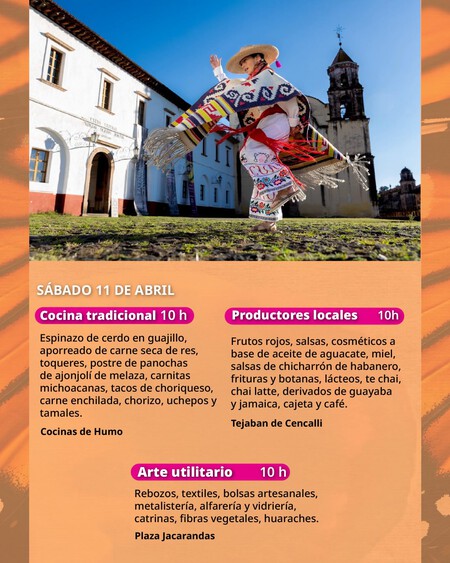 SÁBADO 11 DE ABRIL

Cocina tradicional 10 h

Espinazo de cerdo en guajillo, aporreado de carne seca de res, toqueres, postre de panochas de ajonjolí de melaza, carnitas michoacanas, tacos de choriqueso, carne enchilada, chorizo, uchepos y tamales.

Cocinas de Humo

Productores locales 10h

Frutos rojos, salsas, cosméticos a base de aceite de aguacate, miel, salsas de chicharrón de habanero, frituras y botanas, lácteos, te chai, chai latte, derivados de guayaba y jamaica, cajeta y café.

Tejaban de Cencalli

Arte utilitario 10 h

Rebozos, textiles, bolsas artesanales, metalistería, alfarería y vidriería, catrinas, fibras vegetales, huaraches.

Plaza Jacarandas